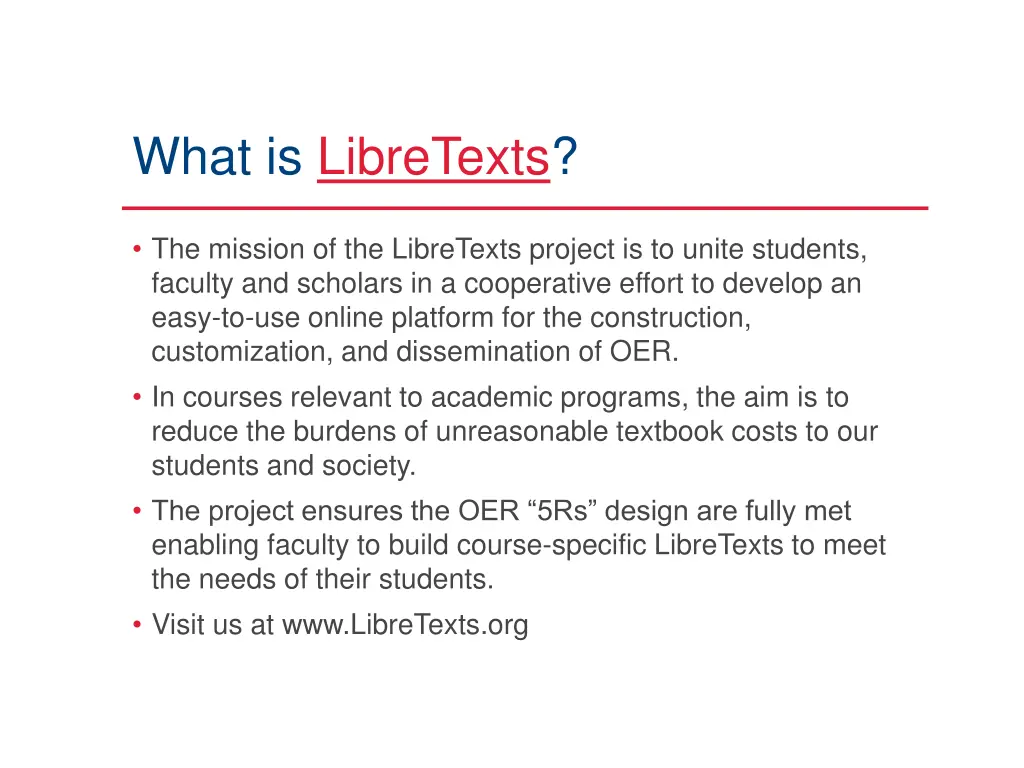 What is LibreTexts?

• The mission of the LibreTexts project is to unite students, faculty and scholars in a cooperative effort to develop an easy-to-use online platform for the construction, customization, and dissemination of OER.

• In courses relevant to academic programs, the aim is to reduce the burdens of unreasonable textbook costs to our students and society.

• The project ensures the OER “5Rs” design are fully met enabling faculty to build course-specific LibreTexts to meet the needs of their students.

• Visit us at www.LibreTexts.org